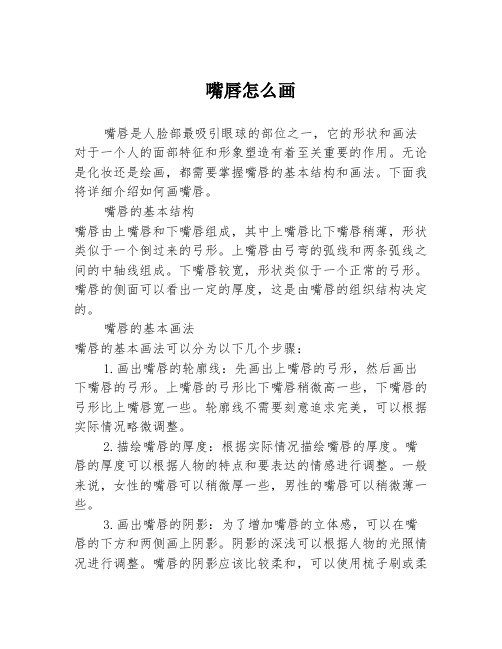 嘴唇怎么画

嘴唇是人脸部最吸引眼球的部位之一，它的形状和画法对于一个人的面部特征和形象塑造有着至关重要的作用。无论是化妆还是绘画，都需要掌握嘴唇的基本结构和画法。下面我将详细介绍如何画嘴唇。

嘴唇的基本结构

嘴唇由上嘴唇和下嘴唇组成，其中上嘴唇比下嘴唇稍薄，形状类似于一个倒过来的弓形。上嘴唇由弓弯的弧线和两条弧线之间的中轴线组成。下嘴唇较宽，形状类似于一个正常的弓形。嘴唇的侧面可以看出一定的厚度，这是由嘴唇的组织结构决定的。

嘴唇的基本画法

嘴唇的基本画法可以分为以下几个步骤：

1. 画出嘴唇的轮廓线：先画出上嘴唇的弓形，然后画出下嘴唇的弓形。上嘴唇的弓形比下嘴唇稍微高一些，下嘴唇的弓形比上嘴唇宽一些。轮廓线不需要刻意追求完美，可以根据实际情况略微调整。

2. 描绘嘴唇的厚度：根据实际情况描绘嘴唇的厚度。嘴唇的厚度可以根据人物的特点和要表达的情感进行调整。一般来说，女性的嘴唇可以稍微厚一些，男性的嘴唇可以稍微薄一些。

3. 画出嘴唇的阴影：为了增加嘴唇的立体感，可以在嘴唇的下方和两侧画上阴影。阴影的深浅可以根据人物的光照情况进行调整。嘴唇的阴影应该比较柔和，可以使用梳子刷或柔